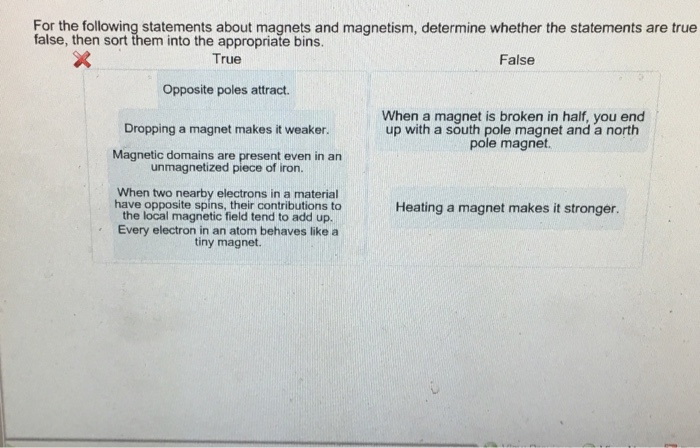 For the following statements about magnets and magnetism, determine whether the statements are true false, then sort them into the appropriate bins.

True

Opposite poles attract.

Dropping a magnet makes it weaker.

Magnetic domains are present even in an unmagnetized piece of iron.

When two nearby electrons in a material have opposite spins, their contributions to the local magnetic field tend to add up.

Every electron in an atom behaves like a tiny magnet.

False

When a magnet is broken in half, you end up with a south pole magnet and a north pole magnet.

Heating a magnet makes it stronger.